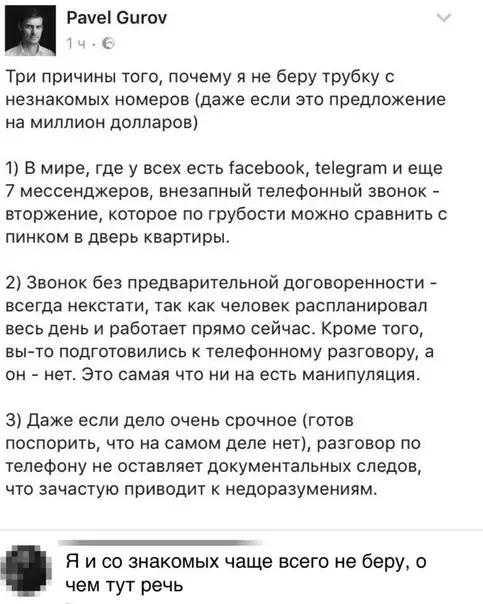 Pavel Gurov
1 ч ·

Три причины того, почему я не беру трубку с незнакомых номеров (даже если это предложение на миллион долларов)

1) В мире, где у всех есть facebook, telegram и еще 7 мессенджеров, внезапный телефонный звонок - вторжение, которое по грубости можно сравнить с пинком в дверь квартиры.

2) Звонок без предварительной договоренности - всегда некстати, так как человек распланировал весь день и работает прямо сейчас. Кроме того, вы-то подготовились к телефонному разговору, а он - нет. Это самая что ни на есть манипуляция.

3) Даже если дело очень срочное (готов поспорить, что на самом деле нет), разговор по телефону не оставляет документальных следов, что зачастую приводит к недоразумениям.

Я и со знакомых чаще всего не беру, о чем тут речь